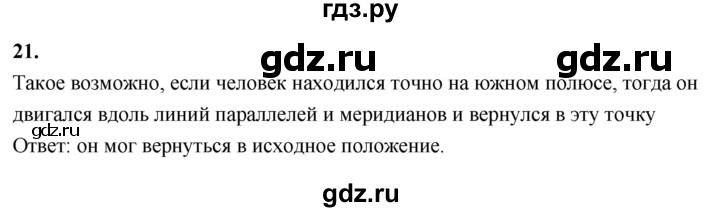 гдз.ру

21.

gdz.ru gdz.ru

Такое возможно, если человек находился точно на южном полюсе, тогда он двигался вдоль линий параллелей и меридианов и вернулся в эту точку

gdz.ru

Ответ: он мог вернуться в исходное положение.

gdz.ru